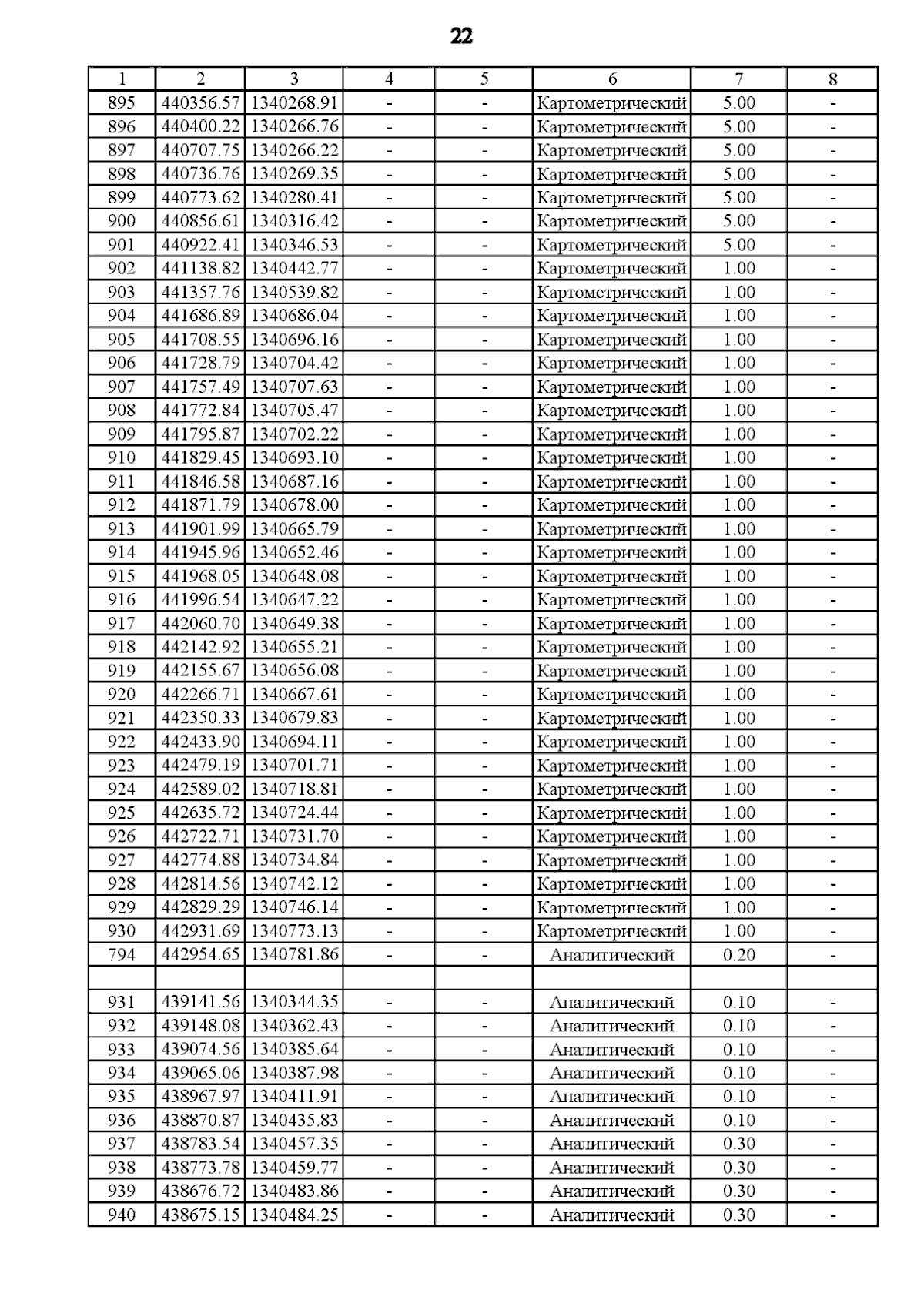 22

| 1 | 2 | 3 | 4 | 5 | 6 | 7 | 8 |
|---|---|---|---|---|---|---|---|
| 895 | 440356.57 | 1340268.91 | - | - | Картометрический | 5.00 | - |
| 896 | 440400.22 | 1340266.76 | - | - | Картометрический | 5.00 | - |
| 897 | 440707.75 | 1340266.22 | - | - | Картометрический | 5.00 | - |
| 898 | 440736.76 | 1340269.35 | - | - | Картометрический | 5.00 | - |
| 899 | 440773.62 | 1340280.41 | - | - | Картометрический | 5.00 | - |
| 900 | 440856.61 | 1340316.42 | - | - | Картометрический | 5.00 | - |
| 901 | 440922.41 | 1340346.53 | - | - | Картометрический | 5.00 | - |
| 902 | 441138.82 | 1340442.77 | - | - | Картометрический | 1.00 | - |
| 903 | 441357.76 | 1340539.82 | - | - | Картометрический | 1.00 | - |
| 904 | 441686.89 | 1340686.04 | - | - | Картометрический | 1.00 | - |
| 905 | 441708.55 | 1340696.16 | - | - | Картометрический | 1.00 | - |
| 906 | 441728.79 | 1340704.42 | - | - | Картометрический | 1.00 | - |
| 907 | 441757.49 | 1340707.63 | - | - | Картометрический | 1.00 | - |
| 908 | 441772.84 | 1340705.47 | - | - | Картометрический | 1.00 | - |
| 909 | 441795.87 | 1340702.22 | - | - | Картометрический | 1.00 | - |
| 910 | 441829.45 | 1340693.10 | - | - | Картометрический | 1.00 | - |
| 911 | 441846.58 | 1340687.16 | - | - | Картометрический | 1.00 | - |
| 912 | 441871.79 | 1340678.00 | - | - | Картометрический | 1.00 | - |
| 913 | 441901.99 | 1340665.79 | - | - | Картометрический | 1.00 | - |
| 914 | 441945.96 | 1340652.46 | - | - | Картометрический | 1.00 | - |
| 915 | 441968.05 | 1340648.08 | - | - | Картометрический | 1.00 | - |
| 916 | 441996.54 | 1340647.22 | - | - | Картометрический | 1.00 | - |
| 917 | 442060.70 | 1340649.38 | - | - | Картометрический | 1.00 | - |
| 918 | 442142.92 | 1340655.21 | - | - | Картометрический | 1.00 | - |
| 919 | 442155.67 | 1340656.08 | - | - | Картометрический | 1.00 | - |
| 920 | 442266.71 | 1340667.61 | - | - | Картометрический | 1.00 | - |
| 921 | 442350.33 | 1340679.83 | - | - | Картометрический | 1.00 | - |
| 922 | 442433.90 | 1340694.11 | - | - | Картометрический | 1.00 | - |
| 923 | 442479.19 | 1340701.71 | - | - | Картометрический | 1.00 | - |
| 924 | 442589.02 | 1340718.81 | - | - | Картометрический | 1.00 | - |
| 925 | 442635.72 | 1340724.44 | - | - | Картометрический | 1.00 | - |
| 926 | 442722.71 | 1340731.70 | - | - | Картометрический | 1.00 | - |
| 927 | 442774.88 | 1340734.84 | - | - | Картометрический | 1.00 | - |
| 928 | 442814.56 | 1340742.12 | - | - | Картометрический | 1.00 | - |
| 929 | 442829.29 | 1340746.14 | - | - | Картометрический | 1.00 | - |
| 930 | 442931.69 | 1340773.13 | - | - | Картометрический | 1.00 | - |
| 794 | 442954.65 | 1340781.86 | - | - | Аналитический | 0.20 | - |
| | | | | | | | |
| 931 | 439141.56 | 1340344.35 | - | - | Аналитический | 0.10 | - |
| 932 | 439148.08 | 1340362.43 | - | - | Аналитический | 0.10 | - |
| 933 | 439074.56 | 1340385.64 | - | - | Аналитический | 0.10 | - |
| 934 | 439065.06 | 1340387.98 | - | - | Аналитический | 0.10 | - |
| 935 | 438967.97 | 1340411.91 | - | - | Аналитический | 0.10 | - |
| 936 | 438870.87 | 1340435.83 | - | - | Аналитический | 0.10 | - |
| 937 | 438783.54 | 1340457.35 | - | - | Аналитический | 0.30 | - |
| 938 | 438773.78 | 1340459.77 | - | - | Аналитический | 0.30 | - |
| 939 | 438676.72 | 1340483.86 | - | - | Аналитический | 0.30 | - |
| 940 | 438675.15 | 1340484.25 | - | - | Аналитический | 0.30 | - |